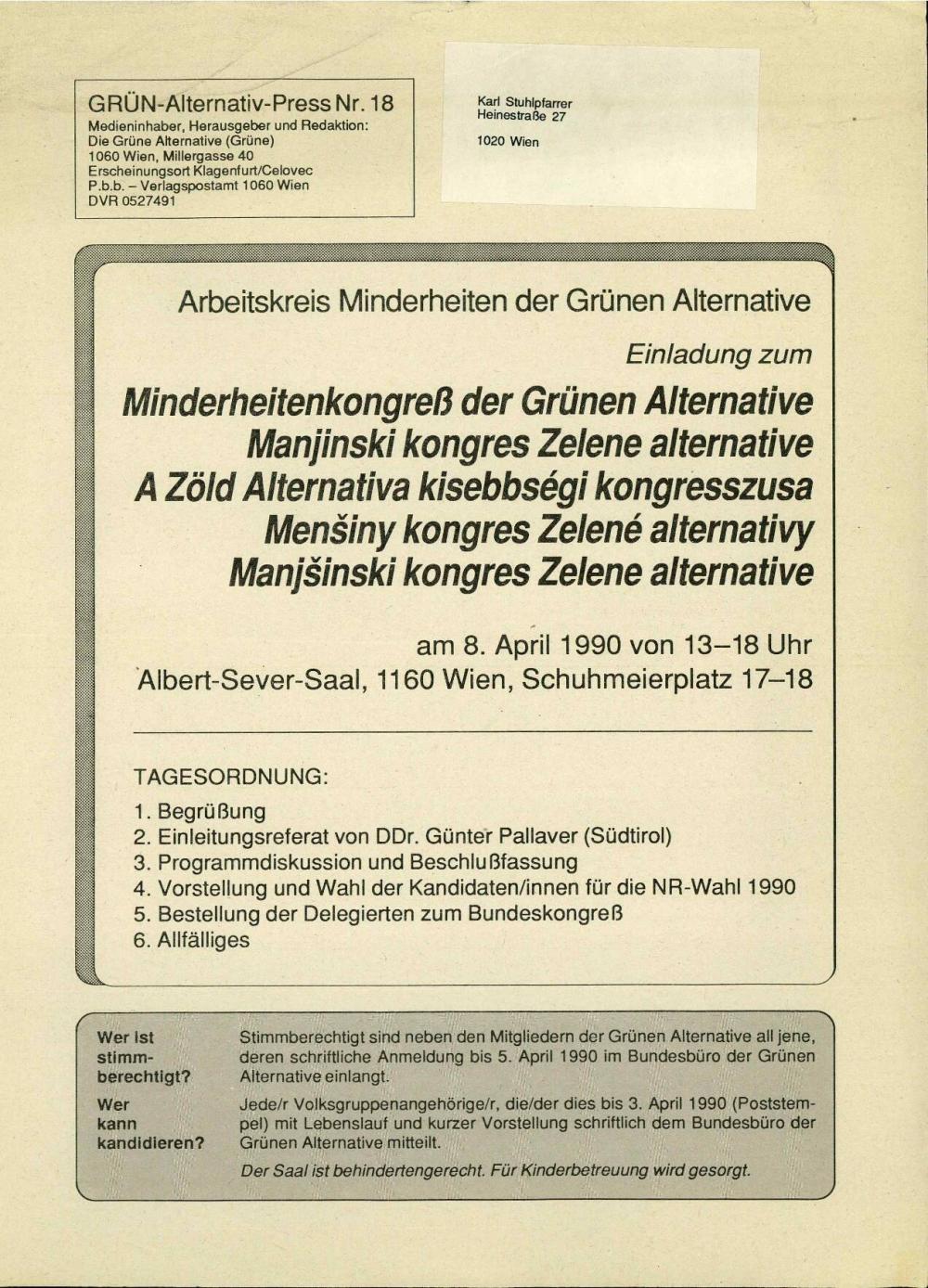 GRÜN-Alternativ-Press Nr. 18
Medieninhaber, Herausgeber und Redaktion:
Die Grüne Alternative (Grüne)
1060 Wien, Millergasse 40
Erscheinungsort Klagenfurt/Celovec
P.b.b. – Verlagspostamt 1060 Wien
DVR 0527491

Karl Stuhlpfarrer
Heinestraße 27
1020 Wien

Arbeitskreis Minderheiten der Grünen Alternative

Einladung zum

Minderheitenkongreß der Grünen Alternative
Manjinski kongres Zelene alternative
A Zöld Alternativa kisebbségi kongresszusa
Menšiny kongres Zelené alternativy
Manjšinski kongres Zelene alternative

am 8. April 1990 von 13–18 Uhr
Albert-Sever-Saal, 1160 Wien, Schuhmeierplatz 17–18

TAGESORDNUNG:
1. Begrüßung
2. Einleitungsreferat von DDr. Günter Pallaver (Südtirol)
3. Programmdiskussion und Beschlußfassung
4. Vorstellung und Wahl der Kandidaten/innen für die NR-Wahl 1990
5. Bestellung der Delegierten zum Bundeskongreß
6. Allfälliges

Wer ist stimmberechtigt?
Stimmberechtigt sind neben den Mitgliedern der Grünen Alternative all jene, deren schriftliche Anmeldung bis 5. April 1990 im Bundesbüro der Grünen Alternative einlangt.

Wer kann kandidieren?
Jede/r Volksgruppenangehörige/r, die/der dies bis 3. April 1990 (Poststempel) mit Lebenslauf und kurzer Vorstellung schriftlich dem Bundesbüro der Grünen Alternative mitteilt.

Der Saal ist behindertengerecht. Für Kinderbetreuung wird gesorgt.